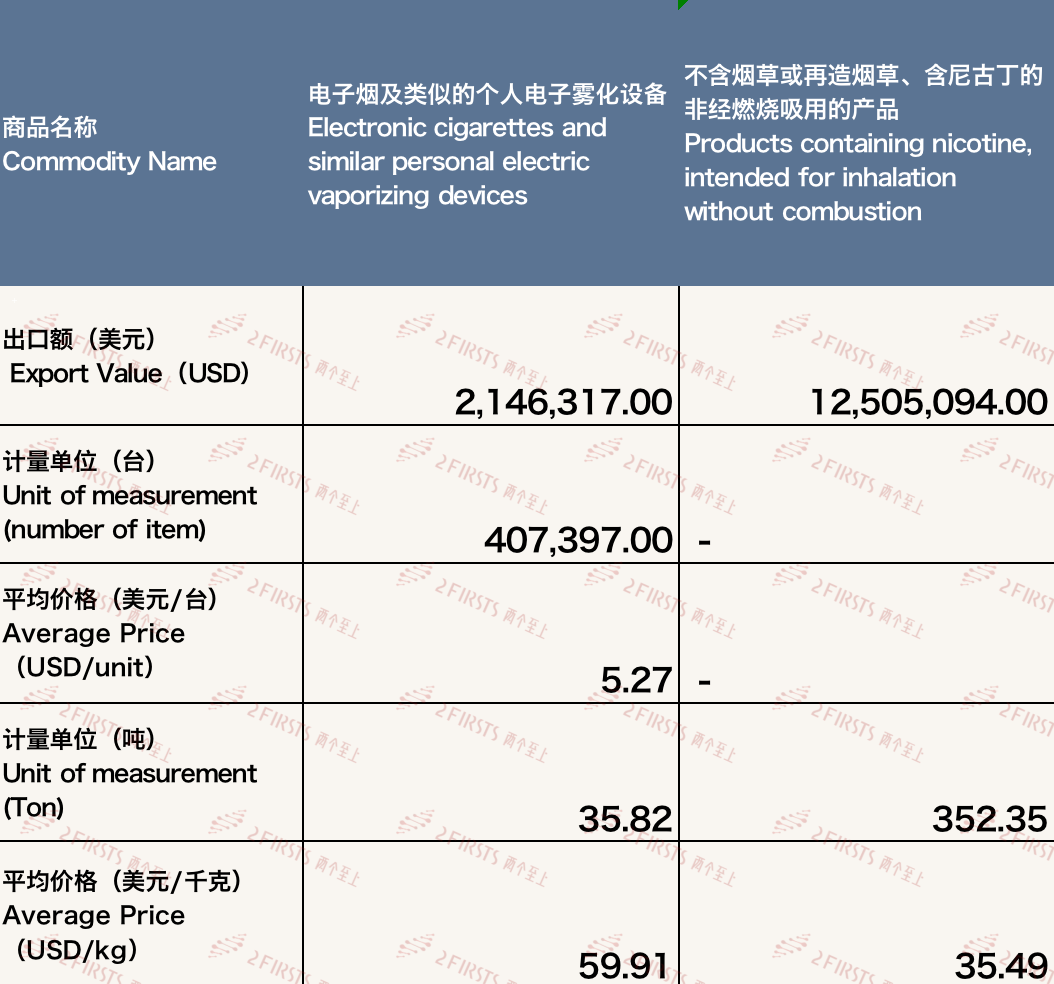 | 商品名称 Commodity Name | 电子烟及类似的个人电子雾化设备 Electronic cigarettes and similar personal electric vaporizing devices | 不含烟草或再造烟草、含尼古丁的非经燃烧吸用的产品 Products containing nicotine, intended for inhalation without combustion |
|---|---|---|
| 出口额（美元） Export Value（USD） | 2,146,317.00 | 12,505,094.00 |
| 计量单位（台） Unit of measurement (number of item) | 407,397.00 | - |
| 平均价格（美元/台） Average Price （USD/unit） | 5.27 | - |
| 计量单位（吨） Unit of measurement (Ton) | 35.82 | 352.35 |
| 平均价格（美元/千克） Average Price （USD/kg） | 59.91 | 35.49 |

2FIRSTS 两个至上